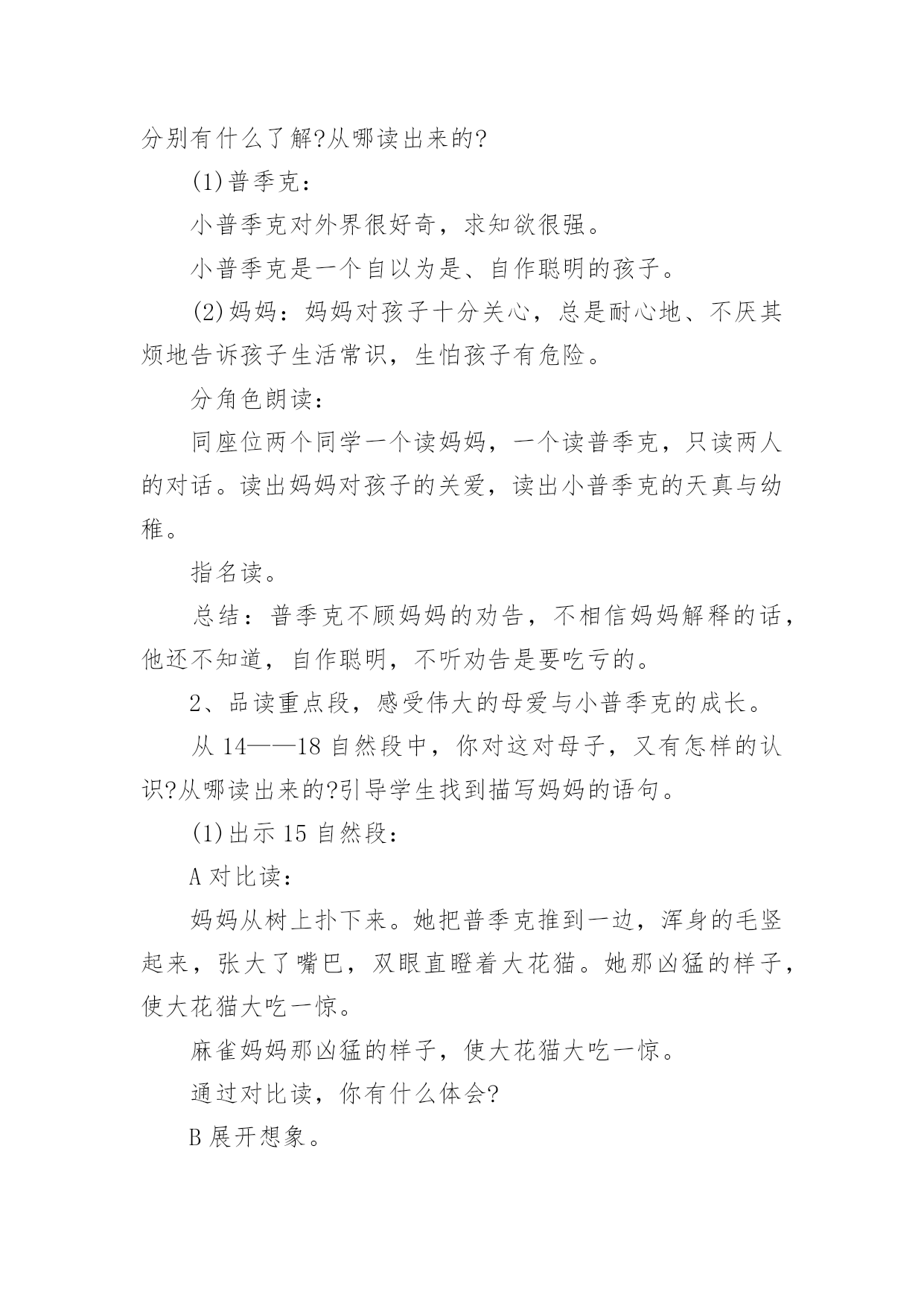 分别有什么了解?从哪读出来的?

(1)普季克：

小普季克对外界很好奇，求知欲很强。

小普季克是一个自以为是、自作聪明的孩子。

(2)妈妈：妈妈对孩子十分关心，总是耐心地、不厌其烦地告诉孩子生活常识，生怕孩子有危险。

分角色朗读：

同座位两个同学一个读妈妈，一个读普季克，只读两人的对话。读出妈妈对孩子的关爱，读出小普季克的天真与幼稚。

指名读。

总结：普季克不顾妈妈的劝告，不相信妈妈解释的话，他还不知道，自作聪明，不听劝告是要吃亏的。

2、品读重点段，感受伟大的母爱与小普季克的成长。

从14——18自然段中，你对这对母子，又有怎样的认识?从哪读出来的?引导学生找到描写妈妈的语句。

(1)出示15自然段：

A对比读：

妈妈从树上扑下来。她把普季克推到一边，浑身的毛竖起来，张大了嘴巴，双眼直瞪着大花猫。她那凶猛的样子，使大花猫大吃一惊。

麻雀妈妈那凶猛的样子，使大花猫大吃一惊。

通过对比读，你有什么体会?

B展开想象。